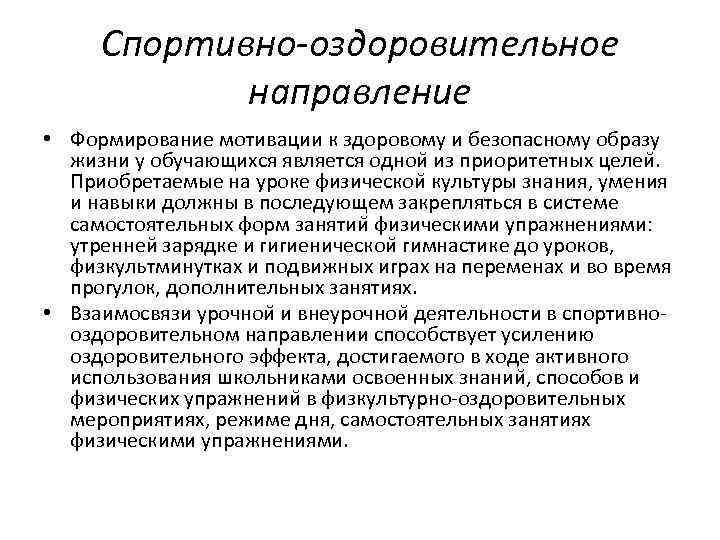 Спортивно-оздоровительное направление

• Формирование мотивации к здоровому и безопасному образу жизни у обучающихся является одной из приоритетных целей. Приобретаемые на уроке физической культуры знания, умения и навыки должны в последующем закрепляться в системе самостоятельных форм занятий физическими упражнениями: утренней зарядке и гигиенической гимнастике до уроков, физкультминутках и подвижных играх на переменах и во время прогулок, дополнительных занятиях.

• Взаимосвязи урочной и внеурочной деятельности в спортивно-оздоровительном направлении способствует усилению оздоровительного эффекта, достигаемого в ходе активного использования школьниками освоенных знаний, способов и физических упражнений в физкультурно-оздоровительных мероприятиях, режиме дня, самостоятельных занятиях физическими упражнениями.